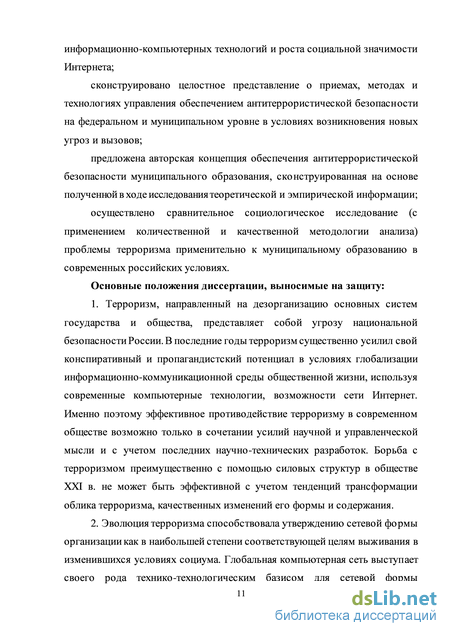 информационно-компьютерных технологий и роста социальной значимости Интернета;

сконструировано целостное представление о приемах, методах и технологиях управления обеспечением антитеррористической безопасности на федеральном и муниципальном уровне в условиях возникновения новых угроз и вызовов;

предложена авторская концепция обеспечения антитеррористической безопасности муниципального образования, сконструированная на основе полученной в ходе исследования теоретической и эмпирической информации;

осуществлено сравнительное социологическое исследование (с применением количественной и качественной методологии анализа) проблемы терроризма применительно к муниципальному образованию в современных российских условиях.

Основные положения диссертации, выносимые на защиту:

1. Терроризм, направленный на дезорганизацию основных систем государства и общества, представляет собой угрозу национальной безопасности России. В последние годы терроризм существенно усилил свой конспиративный и пропагандистский потенциал в условиях глобализации информационно-коммуникационной среды общественной жизни, используя современные компьютерные технологии, возможности сети Интернет. Именно поэтому эффективное противодействие терроризму в современном обществе возможно только в сочетании усилий научной и управленческой мысли и с учетом последних научно-технических разработок. Борьба с терроризмом преимущественно с помощью силовых структур в обществе XXI в. не может быть эффективной с учетом тенденций трансформации облика терроризма, качественных изменений его формы и содержания.

2. Эволюция терроризма способствовала утверждению сетевой формы организации как в наибольшей степени соответствующей целям выживания в изменившихся условиях социума. Глобальная компьютерная сеть выступает своего рода технико-технологическим базисом для сетевой формы

11

dsLib.net
библиотека диссертаций